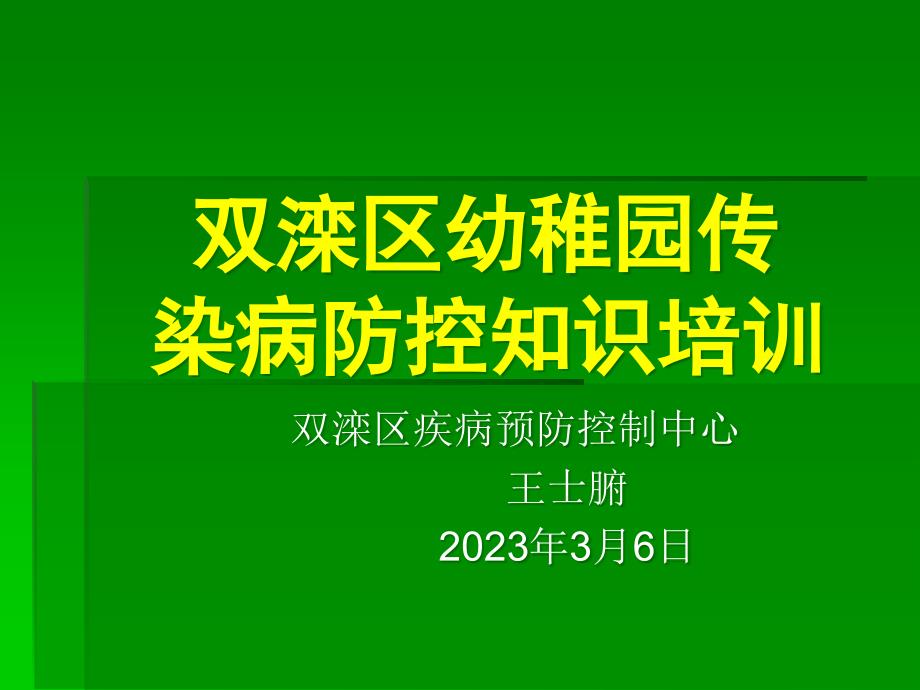 双滦区幼稚园传染病防控知识培训

双滦区疾病预防控制中心
王士腑
2023年3月6日